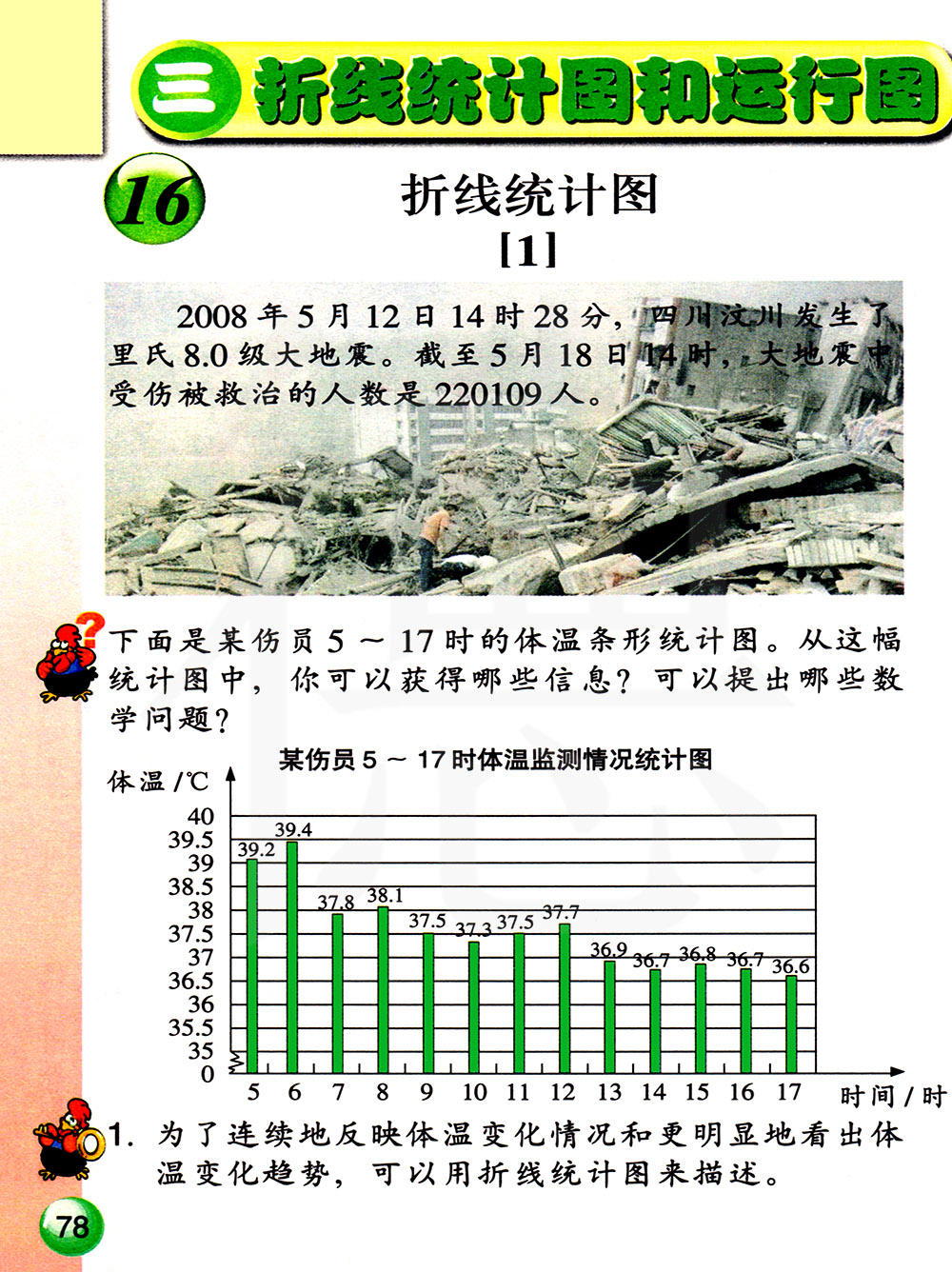 三 折线统计图和运行图

16 折线统计图
[1]

2008 年 5 月 12 日 14 时 28 分，四川汶川发生了里氏 8.0 级大地震。截至 5 月 18 日 14 时，大地震中受伤被救治的人数是 220109 人。

下面是某伤员 5 ～ 17 时的体温条形统计图。从这幅统计图中，你可以获得哪些信息？可以提出哪些数学问题？

某伤员 5 ～ 17 时体温监测情况统计图

体温 /℃
40
39.5
39
38.5
38
37.5
37
36.5
36
35.5
35
0

39.2 39.4 37.8 38.1 37.5 37.3 37.5 37.7 36.9 36.7 36.8 36.7 36.6

5 6 7 8 9 10 11 12 13 14 15 16 17 时间 / 时

1. 为了连续地反映体温变化情况和更明显地看出体温变化趋势，可以用折线统计图来描述。

78